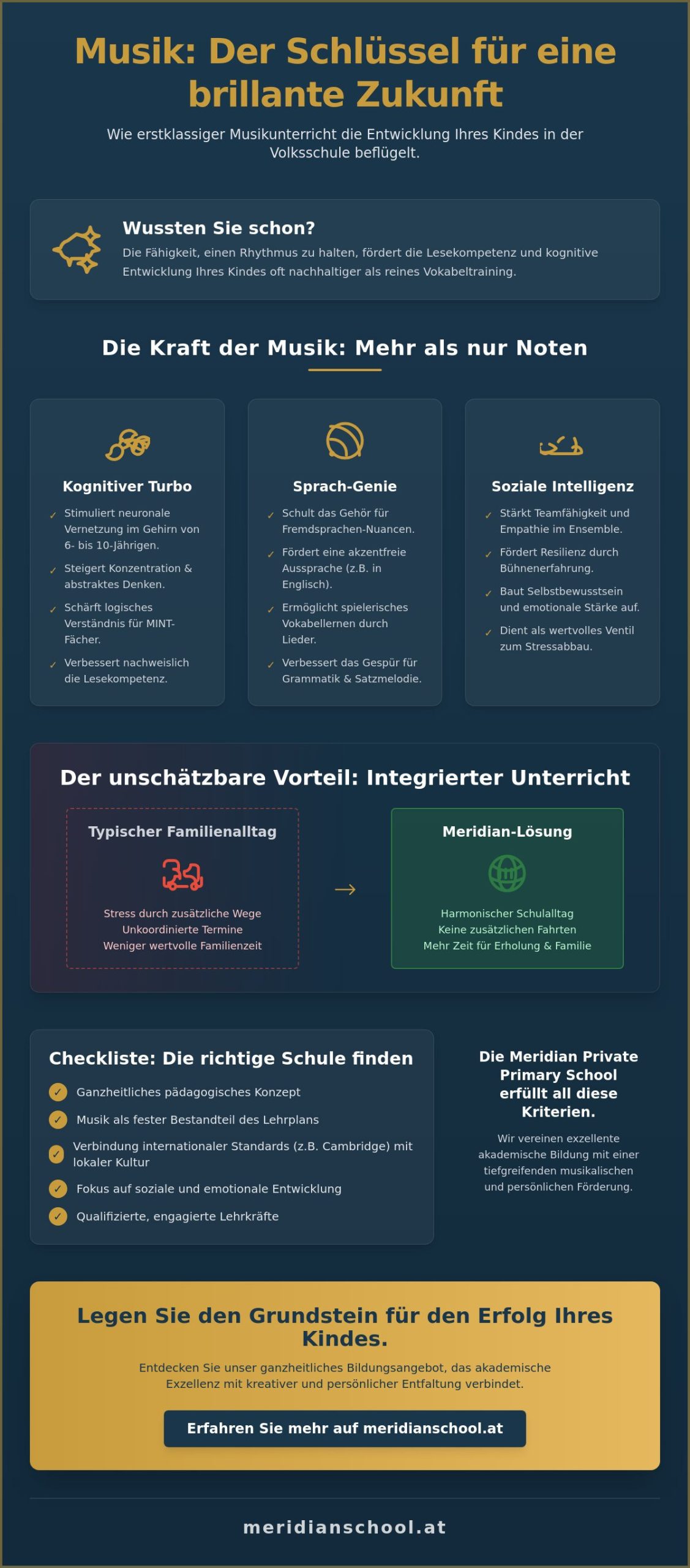 Musik: Der Schlüssel für eine brillante Zukunft

Wie erstklassiger Musikunterricht die Entwicklung Ihres Kindes in der Volksschule beflügelt.

Wussten Sie schon?

Die Fähigkeit, einen Rhythmus zu halten, fördert die Lesekompetenz und kognitive Entwicklung Ihres Kindes oft nachhaltiger als reines Vokabeltraining.

Die Kraft der Musik: Mehr als nur Noten

Kognitiver Turbo

✓ Stimuliert neuronale Vernetzung im Gehirn von 6- bis 10-Jährigen.
✓ Steigert Konzentration & abstraktes Denken.
✓ Schärft logisches Verständnis für MINT-Fächer.
✓ Verbessert nachweislich die Lesekompetenz.

Sprach-Genie

✓ Schult das Gehör für Fremdsprachen-Nuancen.
✓ Fördert eine akzentfreie Aussprache (z.B. in Englisch).
✓ Ermöglicht spielerisches Vokabellernen durch Lieder.
✓ Verbessert das Gespür für Grammatik & Satzmelodie.

Soziale Intelligenz

✓ Stärkt Teamfähigkeit und Empathie im Ensemble.
✓ Fördert Resilienz durch Bühnenerfahrung.
✓ Baut Selbstbewusstsein und emotionale Stärke auf.
✓ Dient als wertvolles Ventil zum Stressabbau.

Der unschätzbare Vorteil: Integrierter Unterricht

Typischer Familienalltag

Stress durch zusätzliche Wege
Unkoordinierte Termine
Weniger wertvolle Familienzeit

→

Meridian-Lösung

Harmonischer Schulalltag
Keine zusätzlichen Fahrten
Mehr Zeit für Erholung & Familie

Checkliste: Die richtige Schule finden

✓ Ganzheitliches pädagogisches Konzept
✓ Musik als fester Bestandteil des Lehrplans
✓ Verbindung internationaler Standards (z.B. Cambridge) mit lokaler Kultur
✓ Fokus auf soziale und emotionale Entwicklung
✓ Qualifizierte, engagierte Lehrkräfte

Die Meridian Private Primary School erfüllt all diese Kriterien.

Wir vereinen exzellente akademische Bildung mit einer tiefgreifenden musikalischen und persönlichen Förderung.

Legen Sie den Grundstein für den Erfolg Ihres Kindes.

Entdecken Sie unser ganzheitliches Bildungsangebot, das akademische Exzellenz mit kreativer und persönlicher Entfaltung verbindet.

Erfahren Sie mehr auf meridianschool.at

meridianschool.at